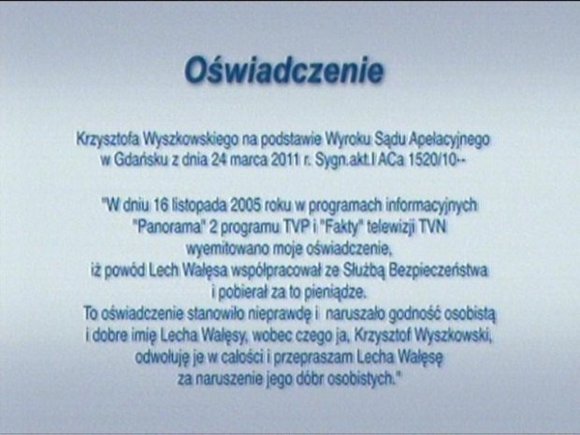 Oświadczenie

Krzysztofa Wyszkowskiego na podstawie Wyroku Sądu Apelacyjnego w Gdańsku z dnia 24 marca 2011 r. Sygn.akt.I ACa 1520/10--

"W dniu 16 listopada 2005 roku w programach informacyjnych "Panorama" 2 programu TVP i "Fakty" telewizji TVN wyemitowano moje oświadczenie, iż powód Lech Wałęsa współpracował ze Służbą Bezpieczeństwa i pobierał za to pieniądze.
To oświadczenie stanowiło nieprawdę i naruszało godność osobistą i dobre imię Lecha Wałęsy, wobec czego ja, Krzysztof Wyszkowski, odwołuję je w całości i przepraszam Lecha Wałęsę za naruszenie jego dóbr osobistych."